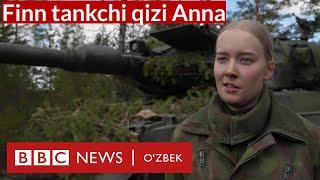 Finn tankchi qizi Anna

BBC NEWS | O'ZBEK